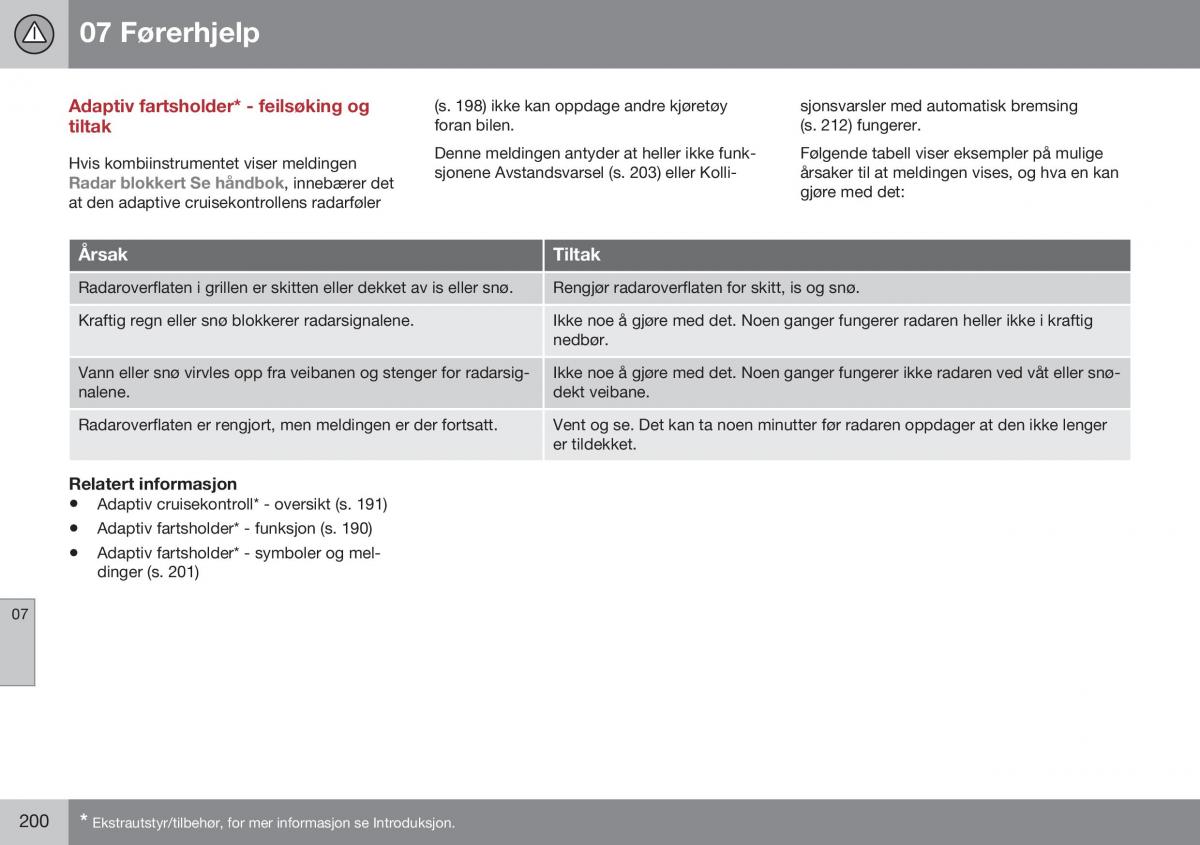 07 Førerhjelp

Adaptiv fartsholder* - feilsøking og tiltak

Hvis kombiinstrumentet viser meldingen Radar blokkert Se håndbok, innebærer det at den adaptive cruisekontrollens radarføler (s. 198) ikke kan oppdage andre kjøretøy foran bilen.

Denne meldingen antyder at heller ikke funksjonene Avstandsvarsel (s. 203) eller Kollisjonsvarsler med automatisk bremsing (s. 212) fungerer.

Følgende tabell viser eksempler på mulige årsaker til at meldingen vises, og hva en kan gjøre med det:

| Årsak | Tiltak |
|---|---|
| Radaroverflaten i grillen er skitten eller dekket av is eller snø. | Rengjør radaroverflaten for skitt, is og snø. |
| Kraftig regn eller snø blokkerer radarsignalene. | Ikke noe å gjøre med det. Noen ganger fungerer radaren heller ikke i kraftig nedbør. |
| Vann eller snø virvles opp fra veibanen og stenger for radarsignalene. | Ikke noe å gjøre med det. Noen ganger fungerer ikke radaren ved våt eller snødekt veibane. |
| Radaroverflaten er rengjort, men meldingen er der fortsatt. | Vent og se. Det kan ta noen minutter før radaren oppdager at den ikke lenger er tildekket. |

Relatert informasjon
• Adaptiv cruisekontroll* - oversikt (s. 191)
• Adaptiv fartsholder* - funksjon (s. 190)
• Adaptiv fartsholder* - symboler og meldinger (s. 201)

07

200

* Ekstrautstyr/tilbehør, for mer informasjon se Introduksjon.